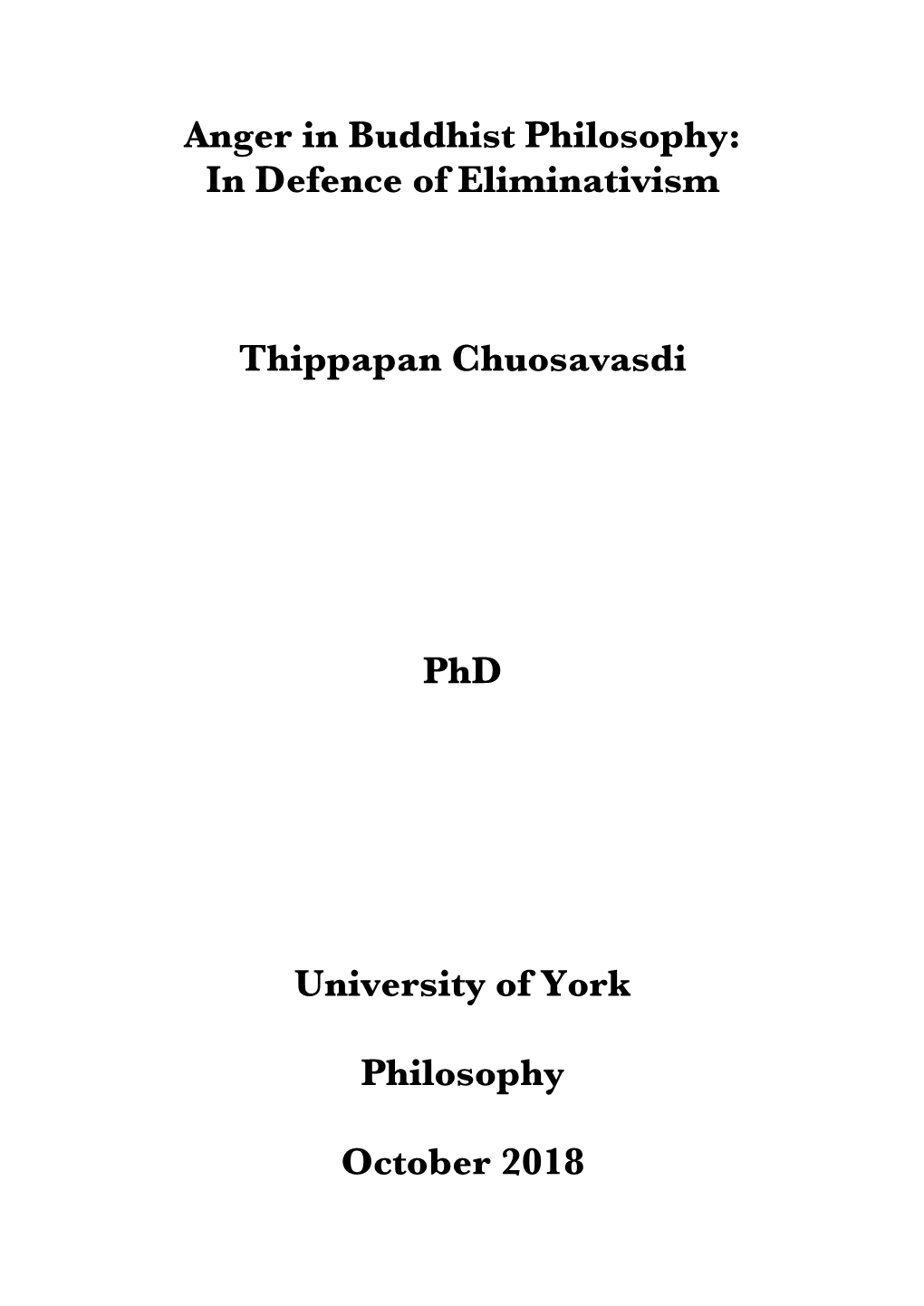 Anger in Buddhist Philosophy:
In Defence of Eliminativism

Thippapan Chuosavasdi

PhD

University of York

Philosophy

October 2018